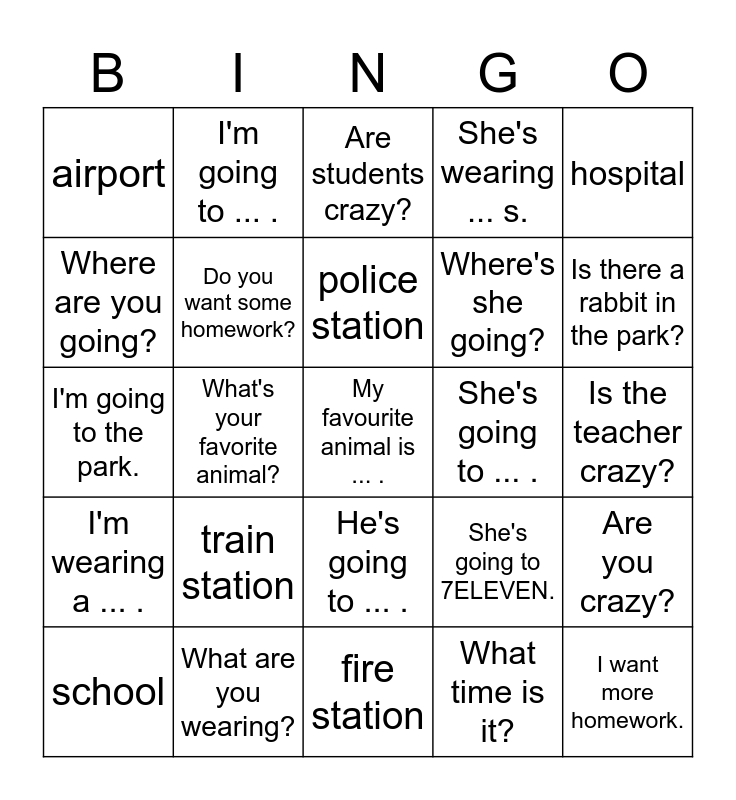 | B | I | N | G | O |
|---|---|---|---|---|
| airport | I'm going to ... . | Are students crazy? | She's wearing ... s. | hospital |
| Where are you going? | Do you want some homework? | police station | Where's she going? | Is there a rabbit in the park? |
| I'm going to the park. | What's your favorite animal? | My favourite animal is ... . | She's going to ... . | Is the teacher crazy? |
| I'm wearing a ... . | train station | He's going to ... . | She's going to 7ELEVEN. | Are you crazy? |
| school | What are you wearing? | fire station | What time is it? | I want more homework. |